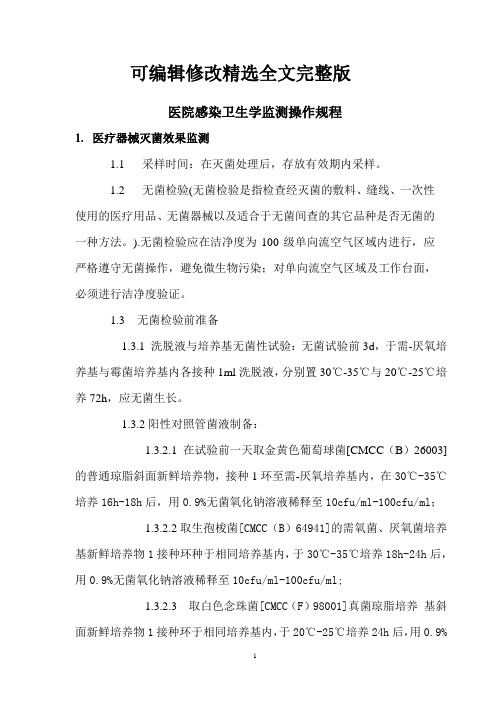 可编辑修改精选全文完整版

医院感染卫生学监测操作规程

1. 医疗器械灭菌效果监测

1.1 采样时间：在灭菌处理后，存放有效期内采样。

1.2 无菌检验(无菌检验是指检查经灭菌的敷料、缝线、一次性使用的医疗用品、无菌器械以及适合于无菌间查的其它品种是否无菌的一种方法。).无菌检验应在洁净度为 100 级单向流空气区域内进行，应严格遵守无菌操作，避免微生物污染；对单向流空气区域及工作台面，必须进行洁净度验证。

1.3 无菌检验前准备

1.3.1 洗脱液与培养基无菌性试验：无菌试验前 3d，于需-厌氧培养基与霉菌培养基内各接种 1ml 洗脱液，分别置 30℃-35℃与 20℃-25℃培养 72h，应无菌生长。

1.3.2 阳性对照管菌液制备：

1.3.2.1 在试验前一天取金黄色葡萄球菌[CMCC（B）26003]的普通琼脂斜面新鲜培养物，接种 1 环至需-厌氧培养基内，在 30℃-35℃培养 16h-18h 后，用 0.9%无菌氧化钠溶液稀释至 10cfu/ml-100cfu/ml；

1.3.2.2 取生孢梭菌[CMCC（B）64941]的需氧菌、厌氧菌培养基新鲜培养物 1 接种环种于相同培养基内，于 30℃-35℃培养 18h-24h 后，用 0.9%无菌氧化钠溶液稀释至 10cfu/ml-100cfu/ml；

1.3.2.3 取白色念珠菌[CMCC（F）98001]真菌琼脂培养 基斜面新鲜培养物 1 接种环于相同培养基内，于 20℃-25℃培养 24h 后，用 0.9%

1